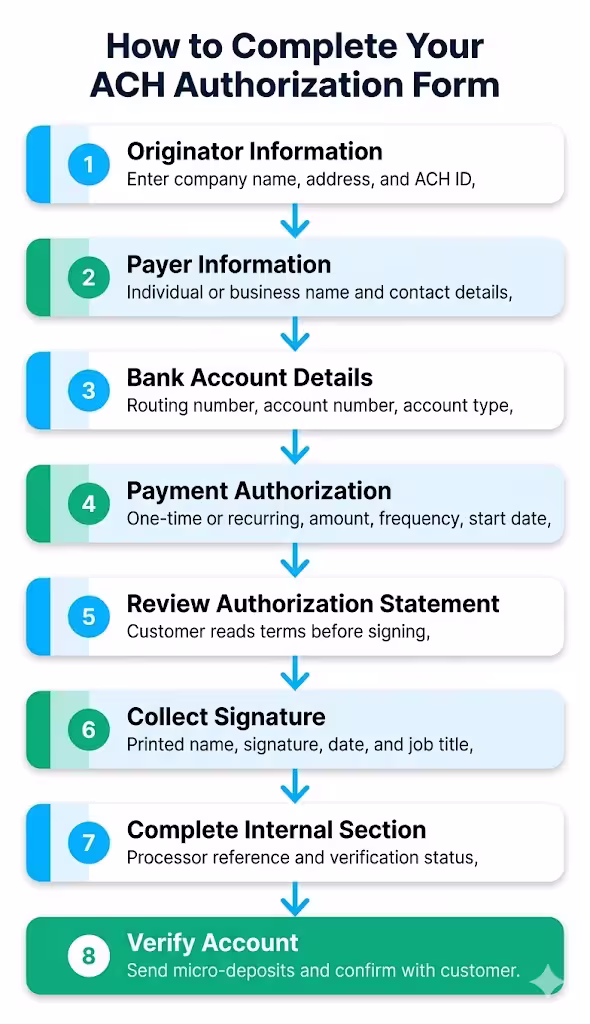 How to Complete Your ACH Authorization Form

1
Originator Information
Enter company name, address, and ACH ID,

2
Payer Information
Individual or business name and contact details,

3
Bank Account Details
Routing number, account number, account type,

4
Payment Authorization
One-time or recurring, amount, frequency, start date,

5
Review Authorization Statement
Customer reads terms before signing,

6
Collect Signature
Printed name, signature, date, and job title,

7
Complete Internal Section
Processor reference and verification status,

8
Verify Account
Send micro-deposits and confirm with customer.